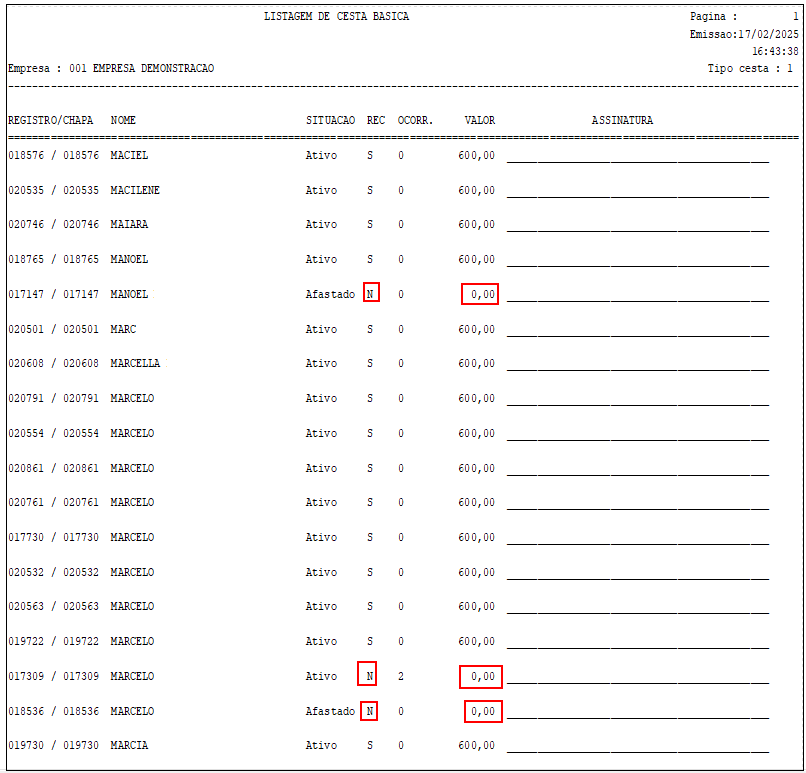 LISTAGEM DE CESTA BASICA

Pagina : 1
Emissao:17/02/2025
16:43:38

Empresa : 001 EMPRESA DEMONSTRACAO

Tipo cesta : 1

| REGISTRO/CHAPA | NOME | SITUACAO | REC | OCORR. | VALOR | ASSINATURA |
|---|---|---|---|---|---|---|
| 018576 / 018576 | MACIEL | Ativo | S | 0 | 600,00 | |
| 020535 / 020535 | MACILENE | Ativo | S | 0 | 600,00 | |
| 020746 / 020746 | MAIARA | Ativo | S | 0 | 600,00 | |
| 018765 / 018765 | MANOEL | Ativo | S | 0 | 600,00 | |
| 017147 / 017147 | MANOEL | Afastado | N | 0 | 0,00 | |
| 020501 / 020501 | MARC | Ativo | S | 0 | 600,00 | |
| 020608 / 020608 | MARCELLA | Ativo | S | 0 | 600,00 | |
| 020791 / 020791 | MARCELO | Ativo | S | 0 | 600,00 | |
| 020554 / 020554 | MARCELO | Ativo | S | 0 | 600,00 | |
| 020861 / 020861 | MARCELO | Ativo | S | 0 | 600,00 | |
| 020761 / 020761 | MARCELO | Ativo | S | 0 | 600,00 | |
| 017730 / 017730 | MARCELO | Ativo | S | 0 | 600,00 | |
| 020532 / 020532 | MARCELO | Ativo | S | 0 | 600,00 | |
| 020563 / 020563 | MARCELO | Ativo | S | 0 | 600,00 | |
| 019722 / 019722 | MARCELO | Ativo | S | 0 | 600,00 | |
| 017309 / 017309 | MARCELO | Ativo | N | 2 | 0,00 | |
| 018536 / 018536 | MARCELO | Afastado | N | 0 | 0,00 | |
| 019730 / 019730 | MARCIA | Ativo | S | 0 | 600,00 | |